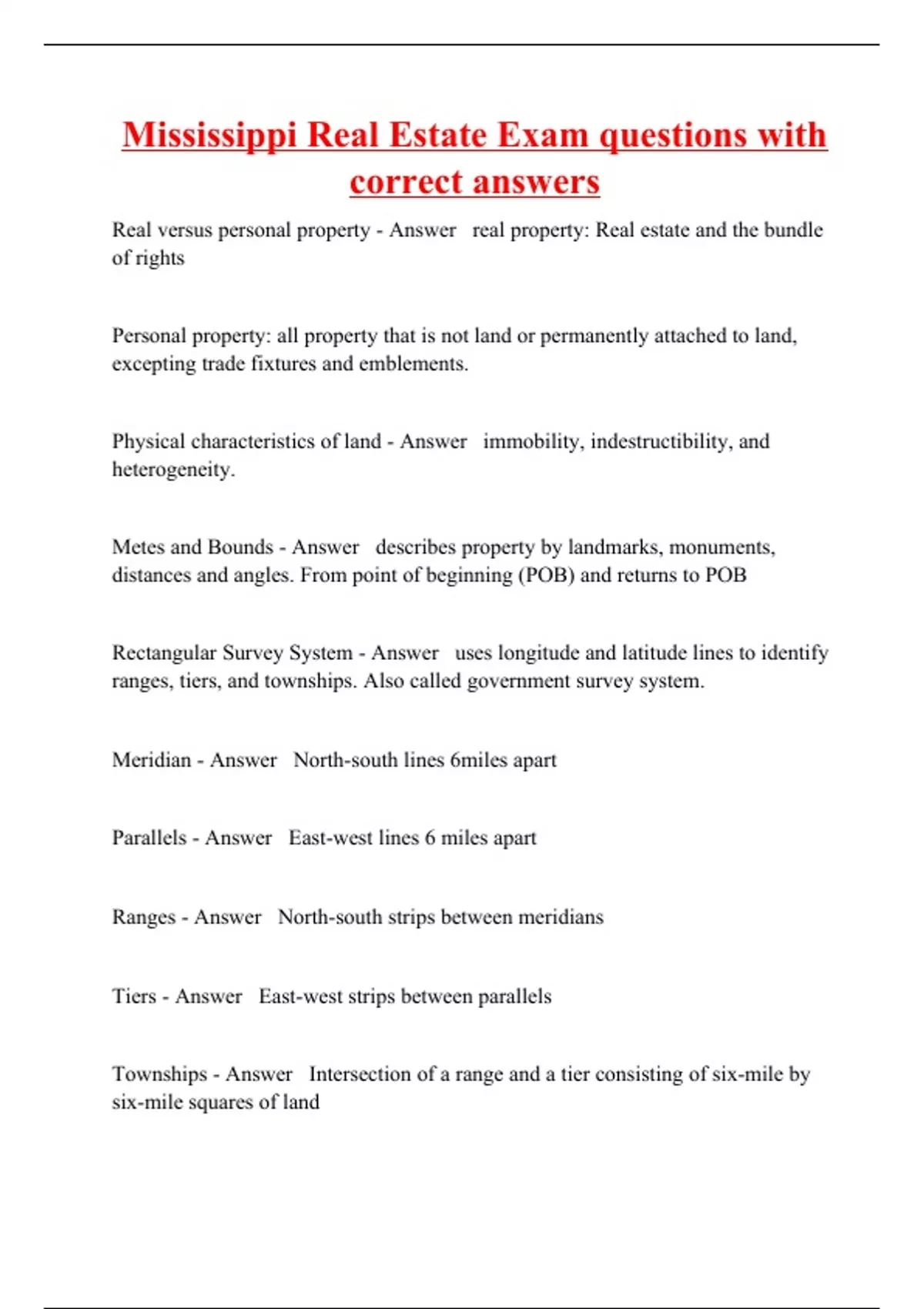 Mississippi Real Estate Exam questions with correct answers

Real versus personal property - Answer real property: Real estate and the bundle of rights

Personal property: all property that is not land or permanently attached to land, excepting trade fixtures and emblements.

Physical characteristics of land - Answer immobility, indestructibility, and heterogeneity.

Metes and Bounds - Answer describes property by landmarks, monuments, distances and angles. From point of beginning (POB) and returns to POB

Rectangular Survey System - Answer uses longitude and latitude lines to identify ranges, tiers, and townships. Also called government survey system.

Meridian - Answer North-south lines 6miles apart

Parallels - Answer East-west lines 6 miles apart

Ranges - Answer North-south strips between meridians

Tiers - Answer East-west strips between parallels

Townships - Answer Intersection of a range and a tier consisting of six-mile by six-mile squares of land